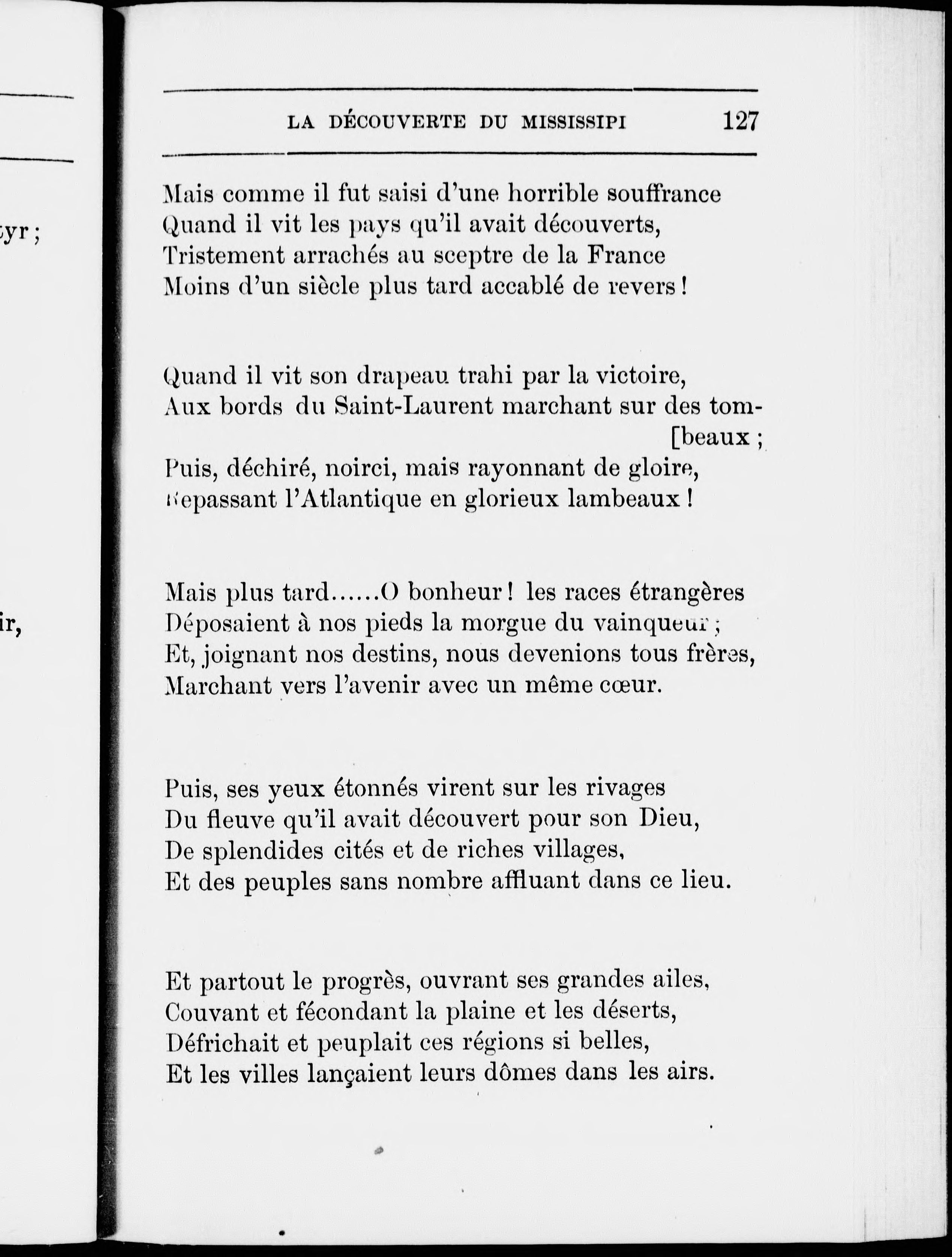 yr ;

ir,

LA DÉCOUVERTE DU MISSISSIPI 127

Mais comme il fut saisi d'une horrible souffrance
Quand il vit les pays qu'il avait découverts,
Tristement arrachés au sceptre de la France
Moins d'un siècle plus tard accablé de revers !

Quand il vit son drapeau trahi par la victoire,
Aux bords du Saint-Laurent marchant sur des tom-
[beaux ;
Puis, déchiré, noirci, mais rayonnant de gloire,
Repassant l'Atlantique en glorieux lambeaux !

Mais plus tard......O bonheur ! les races étrangères
Déposaient à nos pieds la morgue du vainqueur ;
Et, joignant nos destins, nous devenions tous frères,
Marchant vers l'avenir avec un même cœur.

Puis, ses yeux étonnés virent sur les rivages
Du fleuve qu'il avait découvert pour son Dieu,
De splendides cités et de riches villages,
Et des peuples sans nombre affluant dans ce lieu.

Et partout le progrès, ouvrant ses grandes ailes,
Couvant et fécondant la plaine et les déserts,
Défrichait et peuplait ces régions si belles,
Et les villes lançaient leurs dômes dans les airs.